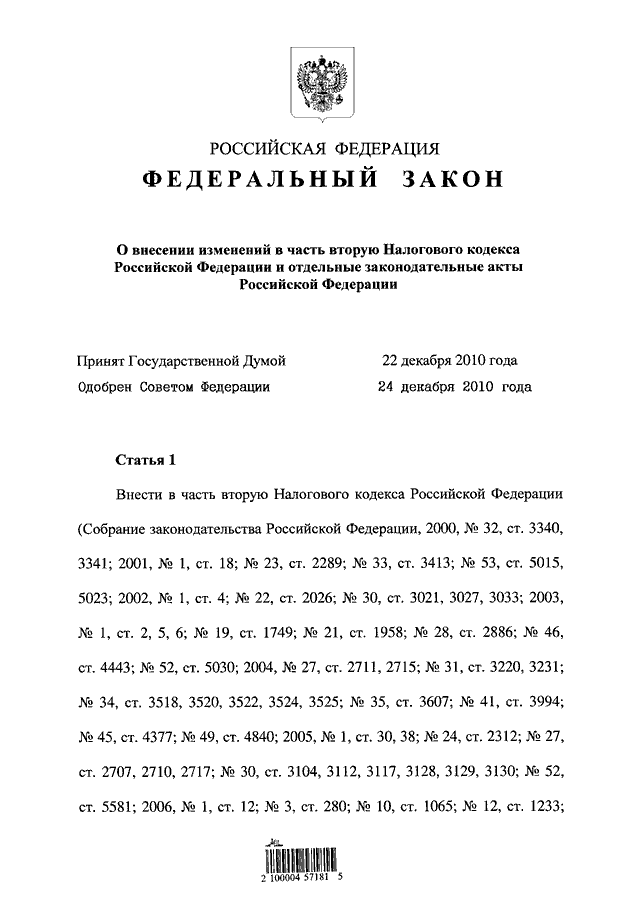 РОССИЙСКАЯ ФЕДЕРАЦИЯ
ФЕДЕРАЛЬНЫЙ ЗАКОН

О внесении изменений в часть вторую Налогового кодекса Российской Федерации и отдельные законодательные акты Российской Федерации

Принят Государственной Думой 22 декабря 2010 года
Одобрен Советом Федерации 24 декабря 2010 года

Статья 1

Внести в часть вторую Налогового кодекса Российской Федерации (Собрание законодательства Российской Федерации, 2000, № 32, ст. 3340, 3341; 2001, № 1, ст. 18; № 23, ст. 2289; № 33, ст. 3413; № 53, ст. 5015, 5023; 2002, № 1, ст. 4; № 22, ст. 2026; № 30, ст. 3021, 3027, 3033; 2003, № 1, ст. 2, 5, 6; № 19, ст. 1749; № 21, ст. 1958; № 28, ст. 2886; № 46, ст. 4443; № 52, ст. 5030; 2004, № 27, ст. 2711, 2715; № 31, ст. 3220, 3231; № 34, ст. 3518, 3520, 3522, 3524, 3525; № 35, ст. 3607; № 41, ст. 3994; № 45, ст. 4377; № 49, ст. 4840; 2005, № 1, ст. 30, 38; № 24, ст. 2312; № 27, ст. 2707, 2710, 2717; № 30, ст. 3104, 3112, 3117, 3128, 3129, 3130; № 52, ст. 5581; 2006, № 1, ст. 12; № 3, ст. 280; № 10, ст. 1065; № 12, ст. 1233;

2 100004 57181 5